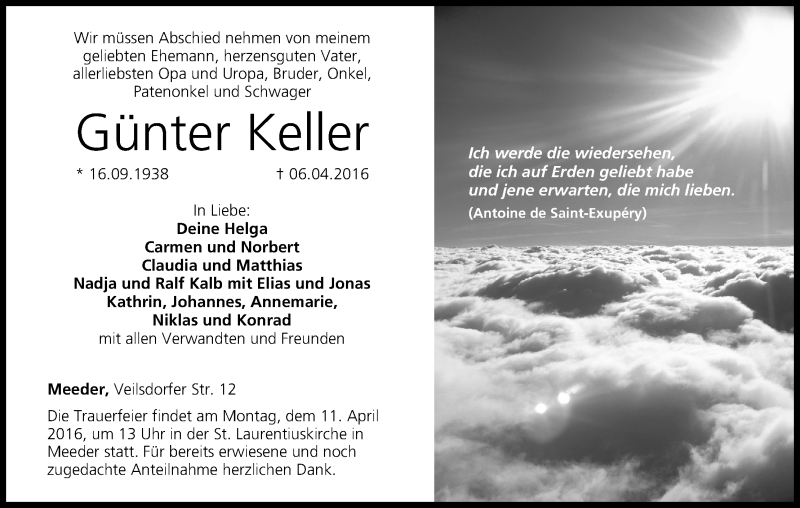 Wir müssen Abschied nehmen von meinem
geliebten Ehemann, herzensguten Vater,
allerliebsten Opa und Uropa, Bruder, Onkel,
Patenonkel und Schwager

Günter Keller

* 16.09.1938 † 06.04.2016

In Liebe:
Deine Helga
Carmen und Norbert
Claudia und Matthias
Nadja und Ralf Kalb mit Elias und Jonas
Kathrin, Johannes, Annemarie,
Niklas und Konrad
mit allen Verwandten und Freunden

Meeder, Veilsdorfer Str. 12

Die Trauerfeier findet am Montag, dem 11. April 2016, um 13 Uhr in der St. Laurentiuskirche in Meeder statt. Für bereits erwiesene und noch zugedachte Anteilnahme herzlichen Dank.

Ich werde die wiedersehen,
die ich auf Erden geliebt habe
und jene erwarten, die mich lieben.
(Antoine de Saint-Exupéry)